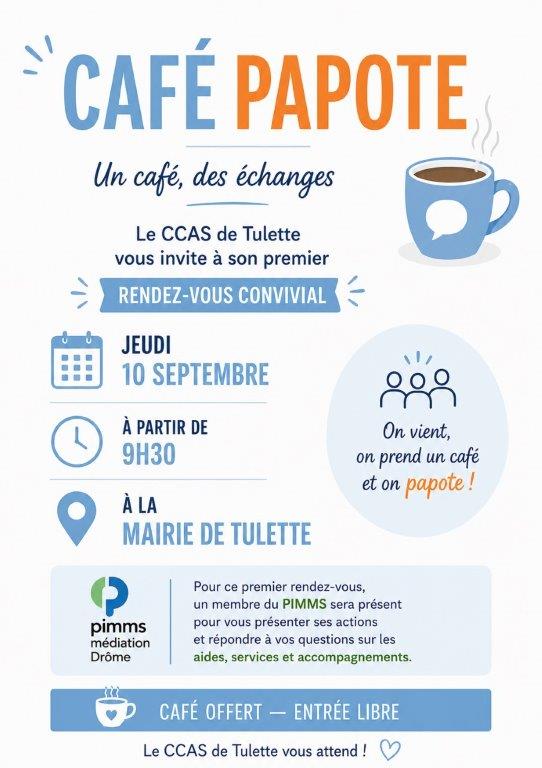 CAFÉ PAPOTE

Un café, des échanges

Le CCAS de Tulette vous invite à son premier

RENDEZ-VOUS CONVIVIAL

JEUDI
10 SEPTEMBRE

À PARTIR DE
9H30

À LA
MAIRIE DE TULETTE

On vient, on prend un café et on papote !

pimms médiation Drôme

Pour ce premier rendez-vous, un membre du PIMMS sera présent pour vous présenter ses actions et répondre à vos questions sur les aides, services et accompagnements.

CAFÉ OFFERT — ENTRÉE LIBRE

Le CCAS de Tulette vous attend !